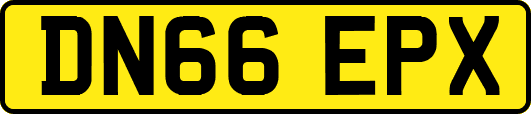 DN66 EPX